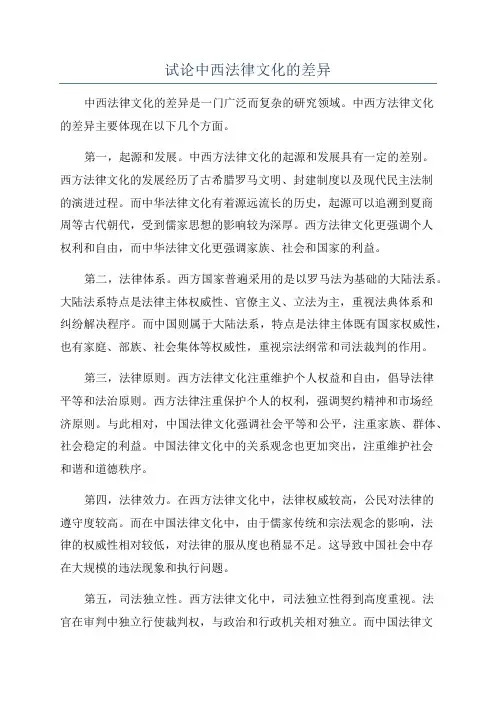 试论中西法律文化的差异

中西法律文化的差异是一门广泛而复杂的研究领域。中西方法律文化的差异主要体现在以下几个方面。

第一，起源和发展。中西方法律文化的起源和发展具有一定的差别。西方法律文化的发展经历了古希腊罗马文明、封建制度以及现代民主法制的演进过程。而中华法律文化有着源远流长的历史，起源可以追溯到夏商周等古代朝代，受到儒家思想的影响较为深厚。西方法律文化更强调个人权利和自由，而中华法律文化更强调家族、社会和国家的利益。

第二，法律体系。西方国家普遍采用的是以罗马法为基础的大陆法系。大陆法系特点是法律主体权威性、官僚主义、立法为主，重视法典体系和纠纷解决程序。而中国则属于大陆法系，特点是法律主体既有国家权威性，也有家庭、部族、社会集体等权威性，重视宗法纲常和司法裁判的作用。

第三，法律原则。西方法律文化注重维护个人权益和自由，倡导法律平等和法治原则。西方法律注重保护个人的权利，强调契约精神和市场经济原则。与此相对，中国法律文化强调社会平等和公平，注重家族、群体、社会稳定的利益。中国法律文化中的关系观念也更加突出，注重维护社会和谐和道德秩序。

第四，法律效力。在西方法律文化中，法律权威较高，公民对法律的遵守度较高。而在中国法律文化中，由于儒家传统和宗法观念的影响，法律的权威性相对较低，对法律的服从度也稍显不足。这导致中国社会中存在大规模的违法现象和执行问题。

第五，司法独立性。西方法律文化中，司法独立性得到高度重视。法官在审判中独立行使裁判权，与政治和行政机关相对独立。而中国法律文